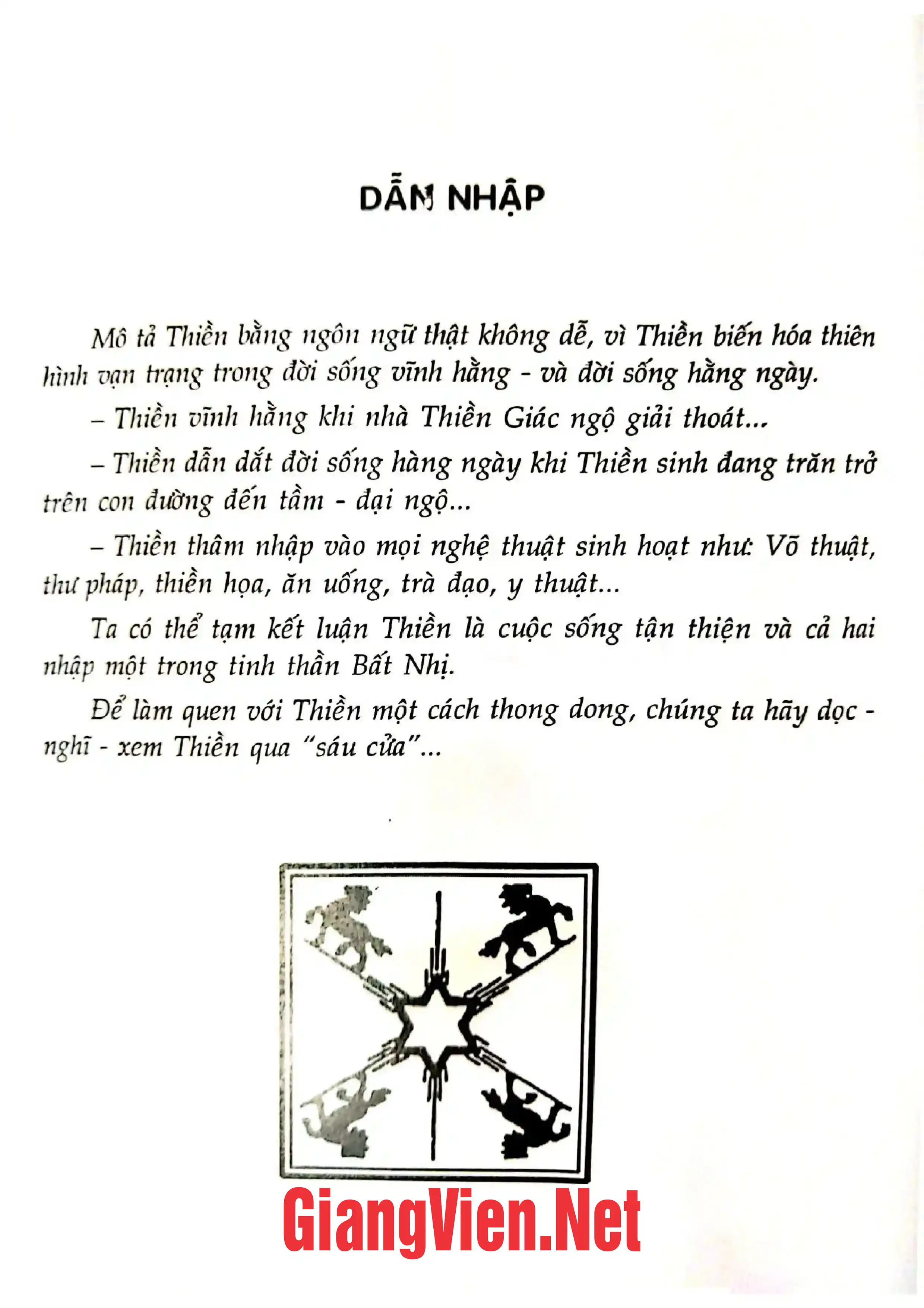 DẪN NHẬP

Mô tả Thiền bằng ngôn ngữ thật không dễ, vì Thiền biến hóa thiên hình vạn trạng trong đời sống vĩnh hằng - và đời sống hằng ngày.

– Thiền vĩnh hằng khi nhà Thiền Giác ngộ giải thoát...

– Thiền dẫn dắt đời sống hàng ngày khi Thiền sinh đang trăn trở trên con đường đến tầm - đại ngộ...

– Thiền thâm nhập vào mọi nghệ thuật sinh hoạt như: Võ thuật, thư pháp, thiền họa, ăn uống, trà đạo, y thuật...

Ta có thể tạm kết luận Thiền là cuộc sống tận thiện và cả hai nhập một trong tinh thần Bất Nhị.

Để làm quen với Thiền một cách thong dong, chúng ta hãy dọc - nghĩ - xem Thiền qua "sáu cửa"...

GiangVien.Net